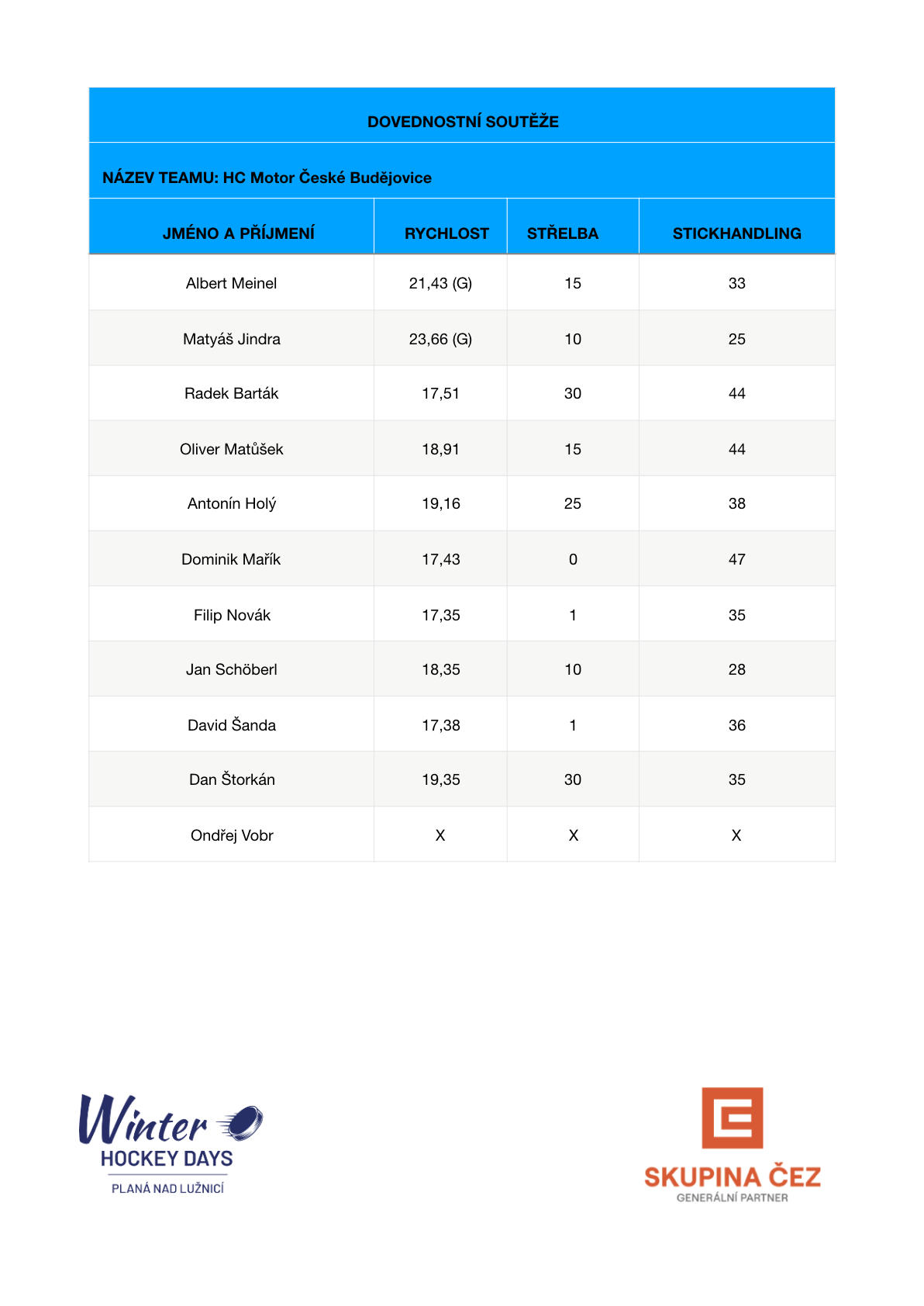 DOVEDNOSTNÍ SOUTĚŽE

NÁZEV TEAMU: HC Motor České Budějovice

| JMÉNO A PŘÍJMENÍ | RYCHLOST | STŘELBA | STICKHANDLING |
|---|---|---|---|
| Albert Meinel | 21,43 (G) | 15 | 33 |
| Matyáš Jindra | 23,66 (G) | 10 | 25 |
| Radek Barták | 17,51 | 30 | 44 |
| Oliver Matůšek | 18,91 | 15 | 44 |
| Antonín Holý | 19,16 | 25 | 38 |
| Dominik Mařík | 17,43 | 0 | 47 |
| Filip Novák | 17,35 | 1 | 35 |
| Jan Schöberl | 18,35 | 10 | 28 |
| David Šanda | 17,38 | 1 | 36 |
| Dan Štorkán | 19,35 | 30 | 35 |
| Ondřej Vobr | X | X | X |

Winter HOCKEY DAYS
PLANÁ NAD LUŽNICÍ

SKUPINA ČEZ
GENERÁLNÍ PARTNER